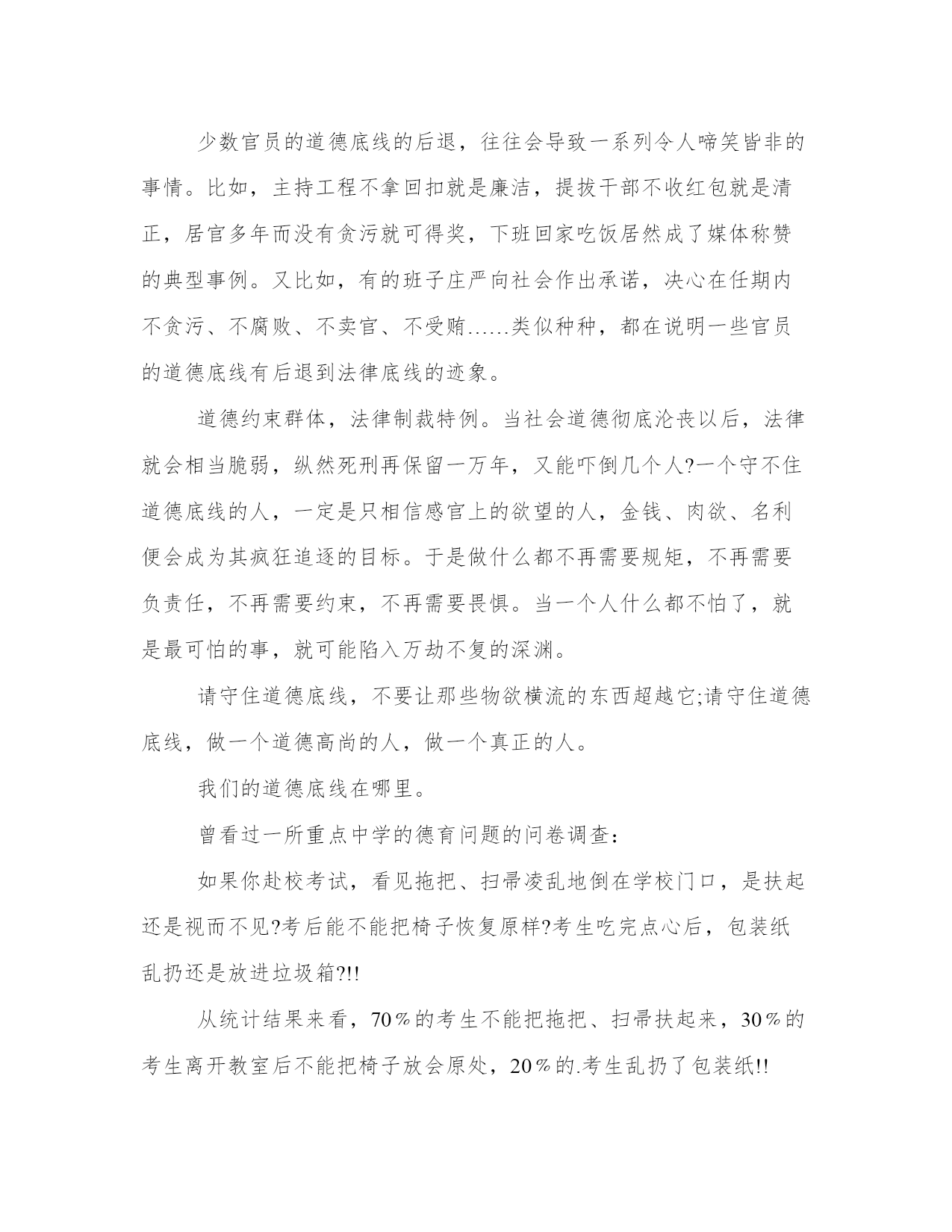 少数官员的道德底线的后退，往往会导致一系列令人啼笑皆非的事情。比如，主持工程不拿回扣就是廉洁，提拔干部不收红包就是清正，居官多年而没有贪污就可得奖，下班回家吃饭居然成了媒体称赞的典型事例。又比如，有的班子庄严向社会作出承诺，决心在任期内不贪污、不腐败、不卖官、不受贿……类似种种，都在说明一些官员的道德底线有后退到法律底线的迹象。

道德约束群体，法律制裁特例。当社会道德彻底沦丧以后，法律就会相当脆弱，纵然死刑再保留一万年，又能吓倒几个人?一个守不住道德底线的人，一定是只相信感官上的欲望的人，金钱、肉欲、名利便会成为其疯狂追逐的目标。于是做什么都不再需要规矩，不再需要负责任，不再需要约束，不再需要畏惧。当一个人什么都不怕了，就是最可怕的事，就可能陷入万劫不复的深渊。

请守住道德底线，不要让那些物欲横流的东西超越它;请守住道德底线，做一个道德高尚的人，做一个真正的人。

我们的道德底线在哪里。

曾看过一所重点中学的德育问题的问卷调查：

如果你赴校考试，看见拖把、扫帚凌乱地倒在学校门口，是扶起还是视而不见?考后能不能把椅子恢复原样?考生吃完点心后，包装纸乱扔还是放进垃圾箱?!!

从统计结果来看，70%的考生不能把拖把、扫帚扶起来，30%的考生离开教室后不能把椅子放会原处，20%的.考生乱扔了包装纸!!